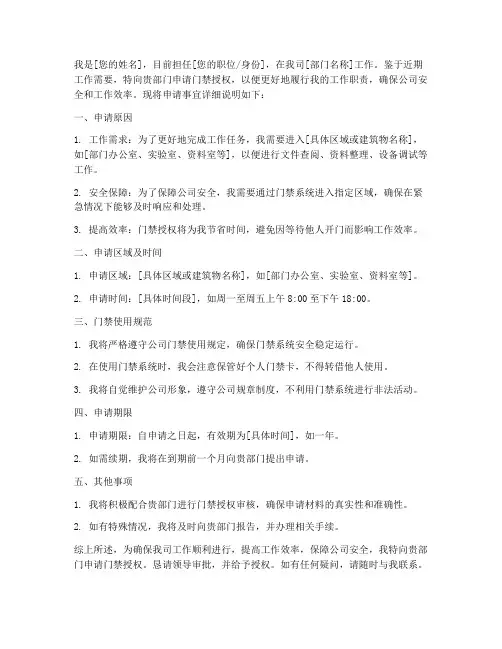 我是[您的姓名]，目前担任[您的职位/身份]，在我司[部门名称]工作。鉴于近期工作需要，特向贵部门申请门禁授权，以便更好地履行我的工作职责，确保公司安全和工作效率。现将申请事宜详细说明如下：

一、申请原因

1. 工作需求：为了更好地完成工作任务，我需要进入[具体区域或建筑物名称]，如[部门办公室、实验室、资料室等]，以便进行文件查阅、资料整理、设备调试等工作。

2. 安全保障：为了保障公司安全，我需要通过门禁系统进入指定区域，确保在紧急情况下能够及时响应和处理。

3. 提高效率：门禁授权将为我节省时间，避免因等待他人开门而影响工作效率。

二、申请区域及时间

1. 申请区域：[具体区域或建筑物名称]，如[部门办公室、实验室、资料室等]。

2. 申请时间：[具体时间段]，如周一至周五上午 8:00 至下午 18:00。

三、门禁使用规范

1. 我将严格遵守公司门禁使用规定，确保门禁系统安全稳定运行。

2. 在使用门禁系统时，我会注意保管好个人门禁卡，不得转借他人使用。

3. 我将自觉维护公司形象，遵守公司规章制度，不利用门禁系统进行非法活动。

四、申请期限

1. 申请期限：自申请之日起，有效期为[具体时间]，如一年。

2. 如需续期，我将在到期前一个月向贵部门提出申请。

五、其他事项

1. 我将积极配合贵部门进行门禁授权审核，确保申请材料的真实性和准确性。

2. 如有特殊情况，我将及时向贵部门报告，并办理相关手续。

综上所述，为确保我司工作顺利进行，提高工作效率，保障公司安全，我特向贵部门申请门禁授权。恳请领导审批，并给予授权。如有任何疑问，请随时与我联系。